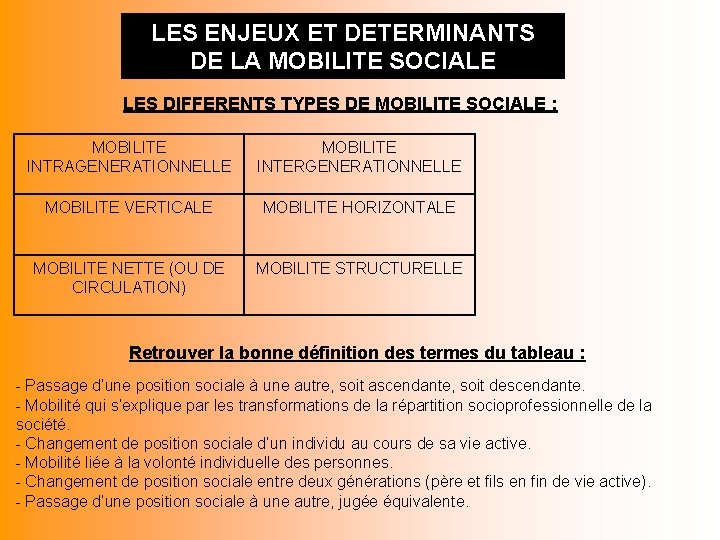 LES ENJEUX ET DETERMINANTS DE LA MOBILITE SOCIALE

LES DIFFERENTS TYPES DE MOBILITE SOCIALE :

| MOBILITE INTRAGENERATIONNELLE | MOBILITE INTERGENERATIONNELLE |
|---|---|
| MOBILITE VERTICALE | MOBILITE HORIZONTALE |
| MOBILITE NETTE (OU DE CIRCULATION) | MOBILITE STRUCTURELLE |

Retrouver la bonne définition des termes du tableau :

- Passage d'une position sociale à une autre, soit ascendante, soit descendante.
- Mobilité qui s'explique par les transformations de la répartition socioprofessionnelle de la société.
- Changement de position sociale d'un individu au cours de sa vie active.
- Mobilité liée à la volonté individuelle des personnes.
- Changement de position sociale entre deux générations (père et fils en fin de vie active).
- Passage d'une position sociale à une autre, jugée équivalente.